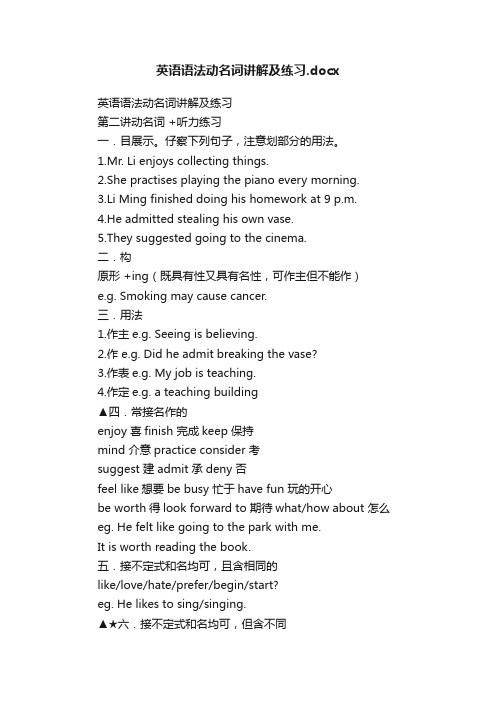 英语语法动名词讲解及练习.docx

英语语法动名词讲解及练习
第二讲动名词 +听力练习
一．目展示。仔察下列句子，注意划部分的用法。
1.Mr. Li enjoys collecting things.
2.She practises playing the piano every morning.
3.Li Ming finished doing his homework at 9 p.m.
4.He admitted stealing his own vase.
5.They suggested going to the cinema.
二．构
原形 +ing（既具有性又具有名性，可作主但不能作）
e.g. Smoking may cause cancer.
三．用法
1.作主 e.g. Seeing is believing.
2.作 e.g. Did he admit breaking the vase?
3.作表 e.g. My job is teaching.
4.作定 e.g. a teaching building
▲四．常接名作的
enjoy 喜 finish 完成 keep 保持
mind 介意 practice consider 考
suggest 建 admit 承 deny 否
feel like 想要 be busy 忙于 have fun 玩的开心
be worth 得 look forward to 期待 what/how about 怎么
eg. He felt like going to the park with me.
It is worth reading the book.
五．接不定式和名均可，且含相同的
like/love/hate/prefer/begin/start?
eg. He likes to sing/singing.
▲★六．接不定式和名均可，但含不同